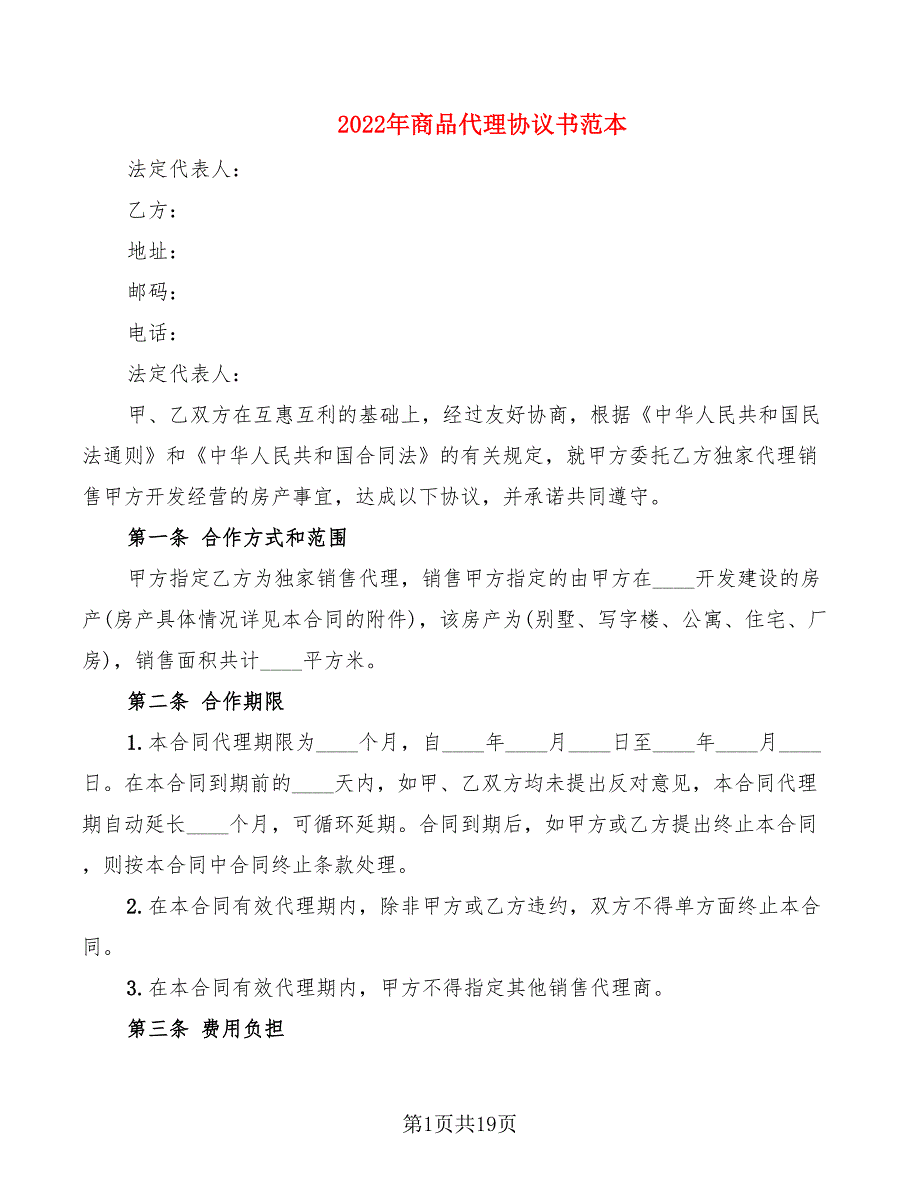 2022年商品代理协议书范本

法定代表人：

乙方：

地址：

邮码：

电话：

法定代表人：

甲、乙双方在互惠互利的基础上，经过友好协商，根据《中华人民共和国民法通则》和《中华人民共和国合同法》的有关规定，就甲方委托乙方独家代理销售甲方开发经营的房产事宜，达成以下协议，并承诺共同遵守。

第一条 合作方式和范围

甲方指定乙方为独家销售代理，销售甲方指定的由甲方在____开发建设的房产(房产具体情况详见本合同的附件)，该房产为(别墅、写字楼、公寓、住宅、厂房)，销售面积共计____平方米。

第二条 合作期限

1.本合同代理期限为____个月，自____年____月____日至____年____月____日。在本合同到期前的____天内，如甲、乙双方均未提出反对意见，本合同代理期自动延长____个月，可循环延期。合同到期后，如甲方或乙方提出终止本合同，则按本合同中合同终止条款处理。

2.在本合同有效代理期内，除非甲方或乙方违约，双方不得单方面终止本合同。

3.在本合同有效代理期内，甲方不得指定其他销售代理商。

第三条 费用负担

第1页共19页